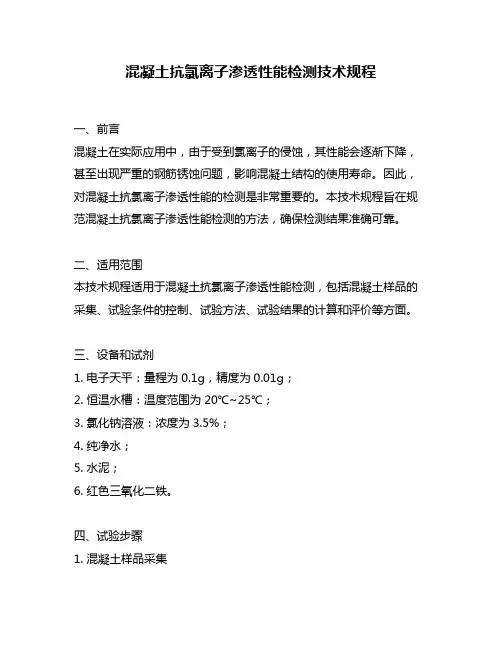 混凝土抗氯离子渗透性能检测技术规程

一、前言
混凝土在实际应用中，由于受到氯离子的侵蚀，其性能会逐渐下降，甚至出现严重的钢筋锈蚀问题，影响混凝土结构的使用寿命。因此，对混凝土抗氯离子渗透性能的检测是非常重要的。本技术规程旨在规范混凝土抗氯离子渗透性能检测的方法，确保检测结果准确可靠。

二、适用范围
本技术规程适用于混凝土抗氯离子渗透性能检测，包括混凝土样品的采集、试验条件的控制、试验方法、试验结果的计算和评价等方面。

三、设备和试剂
1. 电子天平：量程为 0.1g，精度为 0.01g；
2. 恒温水槽：温度范围为 20℃~25℃；
3. 氯化钠溶液：浓度为 3.5%；
4. 纯净水；
5. 水泥；
6. 红色三氧化二铁。

四、试验步骤
1. 混凝土样品采集